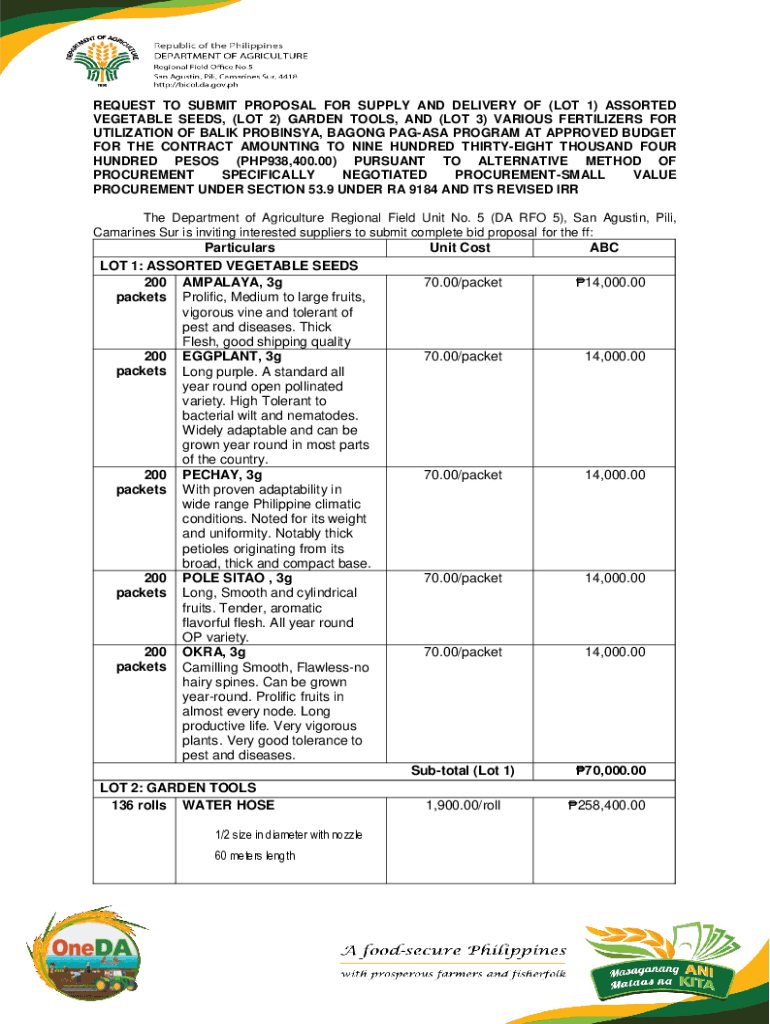 DEPARTMENT OF AGRICULTURE

1898

Republic of the Philippines
DEPARTMENT OF AGRICULTURE
Regional Field Office No.5
San Agustin, Pili, Camarines Sur, 4418
http://bicol.da.gov.ph

REQUEST TO SUBMIT PROPOSAL FOR SUPPLY AND DELIVERY OF (LOT 1) ASSORTED VEGETABLE SEEDS, (LOT 2) GARDEN TOOLS, AND (LOT 3) VARIOUS FERTILIZERS FOR UTILIZATION OF BALIK PROBINSYA, BAGONG PAG-ASA PROGRAM AT APPROVED BUDGET FOR THE CONTRACT AMOUNTING TO NINE HUNDRED THIRTY-EIGHT THOUSAND FOUR HUNDRED PESOS (PHP938,400.00) PURSUANT TO ALTERNATIVE METHOD OF PROCUREMENT SPECIFICALLY NEGOTIATED PROCUREMENT-SMALL VALUE PROCUREMENT UNDER SECTION 53.9 UNDER RA 9184 AND ITS REVISED IRR

The Department of Agriculture Regional Field Unit No. 5 (DA RFO 5), San Agustin, Pili, Camarines Sur is inviting interested suppliers to submit complete bid proposal for the ff:

| Particulars | | Unit Cost | ABC |
|---|---|---|---|
| LOT 1: ASSORTED VEGETABLE SEEDS | | | |
| 200 packets | AMPALAYA, 3g Prolific, Medium to large fruits, vigorous vine and tolerant of pest and diseases. Thick Flesh, good shipping quality | 70.00/packet | ₱14,000.00 |
| 200 packets | EGGPLANT, 3g Long purple. A standard all year round open pollinated variety. High Tolerant to bacterial wilt and nematodes. Widely adaptable and can be grown year round in most parts of the country. | 70.00/packet | 14,000.00 |
| 200 packets | PECHAY, 3g With proven adaptability in wide range Philippine climatic conditions. Noted for its weight and uniformity. Notably thick petioles originating from its broad, thick and compact base. | 70.00/packet | 14,000.00 |
| 200 packets | POLE SITAO , 3g Long, Smooth and cylindrical fruits. Tender, aromatic flavorful flesh. All year round OP variety. | 70.00/packet | 14,000.00 |
| 200 packets | OKRA, 3g Camilling Smooth, Flawless-no hairy spines. Can be grown year-round. Prolific fruits in almost every node. Long productive life. Very vigorous plants. Very good tolerance to pest and diseases. | 70.00/packet | 14,000.00 |
| | | Sub-total (Lot 1) | ₱70,000.00 |
| LOT 2: GARDEN TOOLS | | | |
| 136 rolls | WATER HOSE 1/2 size in diameter with nozzle 60 meters length | 1,900.00/roll | ₱258,400.00 |

OneDA

A food-secure Philippines
with prosperous farmers and fisherfolk

Masaganang ANI Mataas na KITA